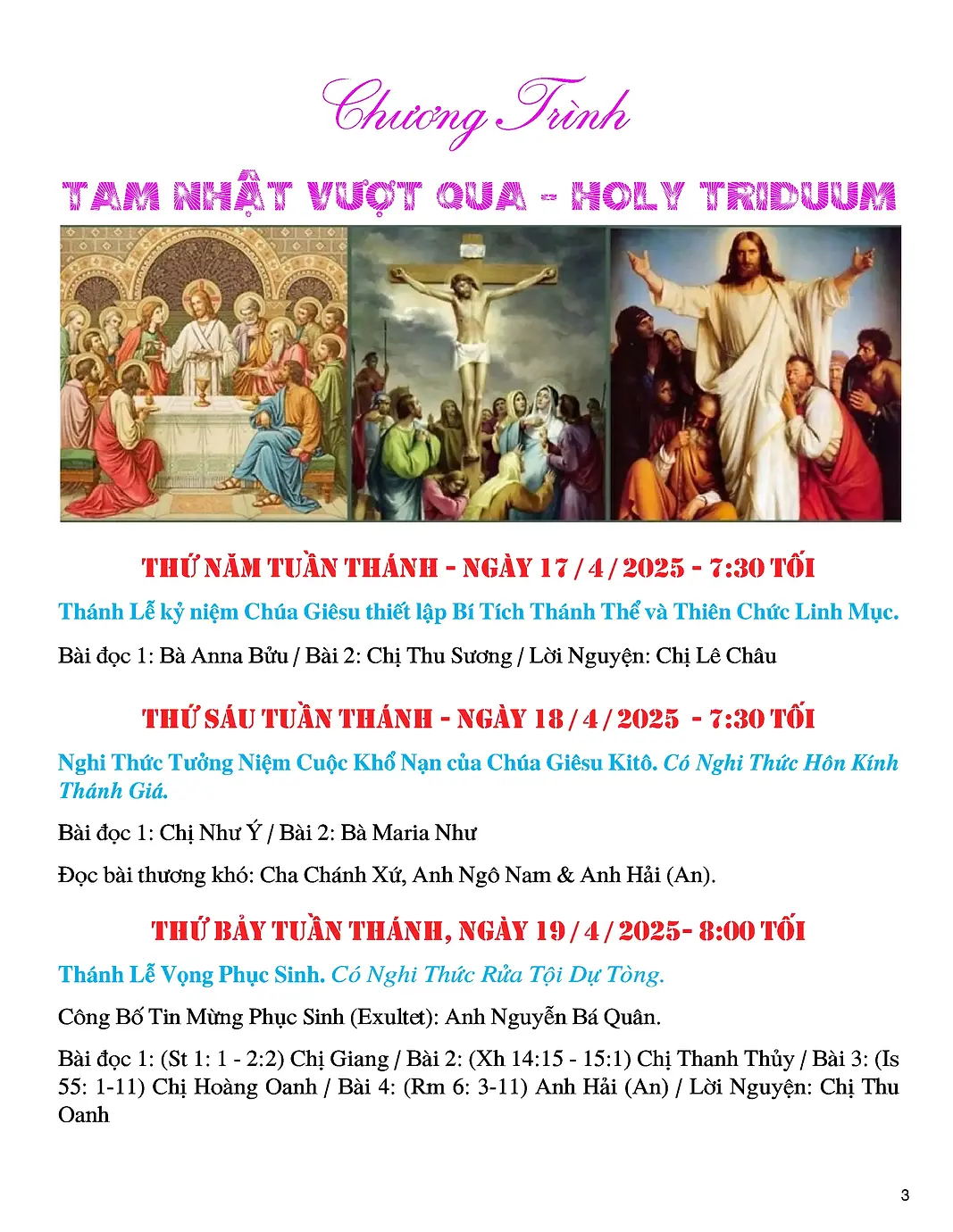 Chương Trình

TAM NHẬT VƯỢT QUA - HOLY TRIDUUM

THỨ NĂM TUẦN THÁNH - NGÀY 17 / 4 / 2025 - 7:30 TỐI

Thánh Lễ kỷ niệm Chúa Giêsu thiết lập Bí Tích Thánh Thể và Thiên Chức Linh Mục.

Bài đọc 1: Bà Anna Bửu / Bài 2: Chị Thu Sương / Lời Nguyện: Chị Lê Châu

THỨ SÁU TUẦN THÁNH - NGÀY 18 / 4 / 2025 - 7:30 TỐI

Nghi Thức Tưởng Niệm Cuộc Khổ Nạn của Chúa Giêsu Kitô. Có Nghi Thức Hôn Kính Thánh Giá.

Bài đọc 1: Chị Như Ý / Bài 2: Bà Maria Như

Đọc bài thương khó: Cha Chánh Xứ, Anh Ngô Nam & Anh Hải (An).

THỨ BẢY TUẦN THÁNH, NGÀY 19 / 4 / 2025- 8:00 TỐI

Thánh Lễ Vọng Phục Sinh. Có Nghi Thức Rửa Tội Dự Tòng.

Công Bố Tin Mừng Phục Sinh (Exultet): Anh Nguyễn Bá Quân.

Bài đọc 1: (St 1: 1 - 2:2) Chị Giang / Bài 2: (Xh 14:15 - 15:1) Chị Thanh Thủy / Bài 3: (Is 55: 1-11) Chị Hoàng Oanh / Bài 4: (Rm 6: 3-11) Anh Hải (An) / Lời Nguyện: Chị Thu Oanh

3